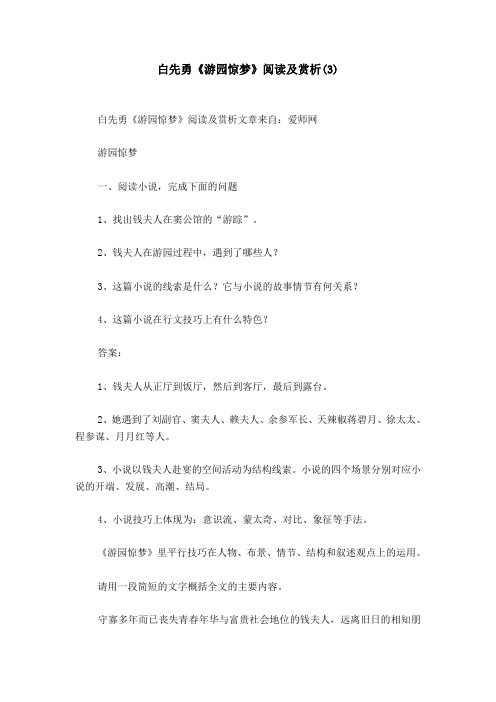 白先勇《游园惊梦》阅读及赏析(3)

白先勇《游园惊梦》阅读及赏析文章来自：爱师网

游园惊梦

一、阅读小说，完成下面的问题

1、找出钱夫人在窦公馆的“游踪”。

2、钱夫人在游园过程中，遇到了哪些人？

3、这篇小说的线索是什么？它与小说的故事情节有何关系？

4、这篇小说在行文技巧上有什么特色？

答案：

1、钱夫人从正厅到饭厅，然后到客厅，最后到露台。

2、她遇到了刘副官、窦夫人、赖夫人、余参军长、天辣椒蒋碧月、徐太太、程参谋、月月红等人。

3、小说以钱夫人赴宴的空间活动为结构线索。小说的四个场景分别对应小说的开端、发展、高潮、结局。

4、小说技巧上体现为：意识流、蒙太奇、对比、象征等手法。

《游园惊梦》里平行技巧在人物、布景、情节、结构和叙述观点上的运用。

请用一段简短的文字概括全文的主要内容。

守寡多年而已丧失青春年华与富贵社会地位的钱夫人，远离旧日的相知朋